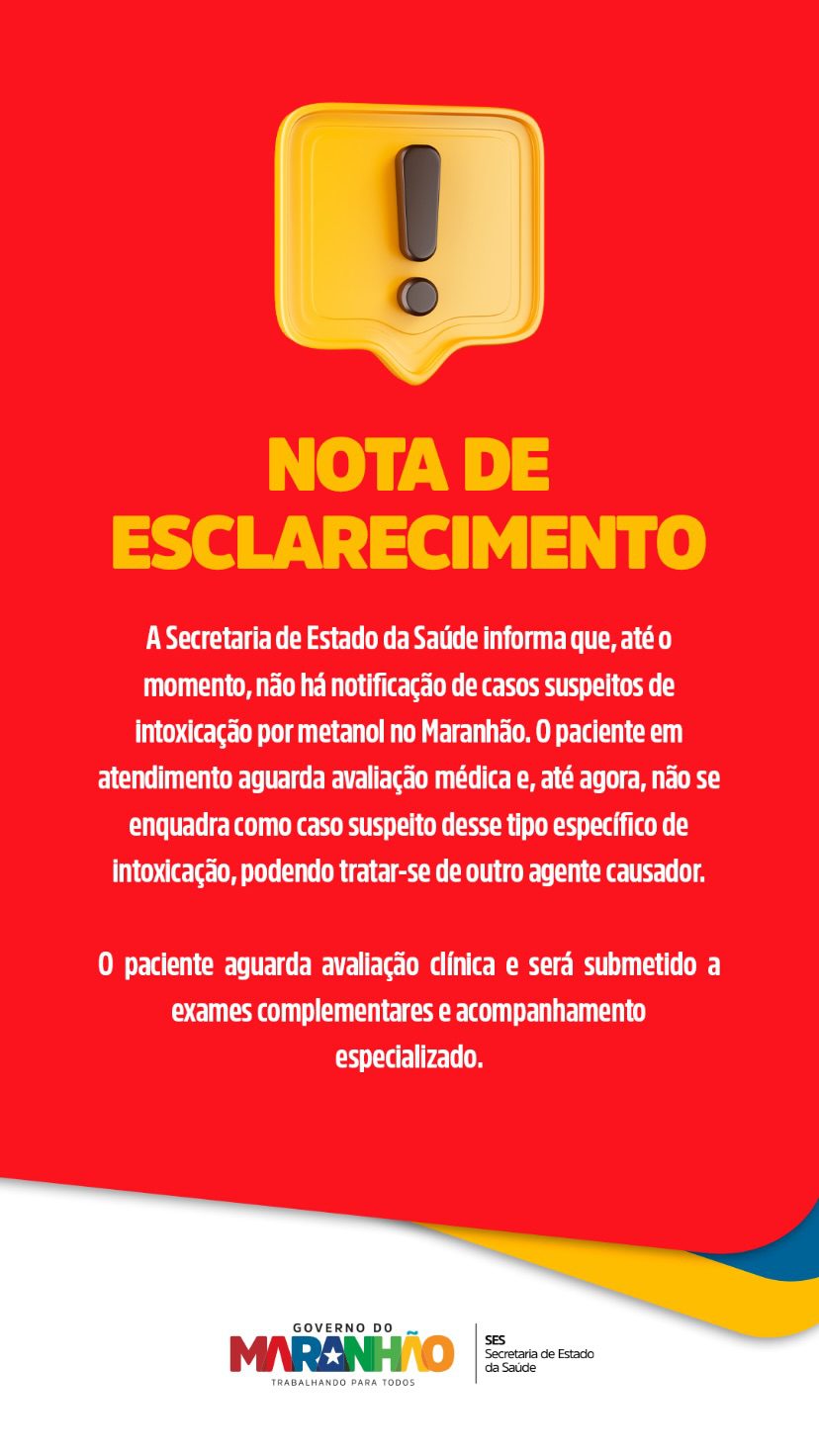 NOTA DE ESCLARECIMENTO

A Secretaria de Estado da Saúde informa que, até o momento, não há notificação de casos suspeitos de intoxicação por metanol no Maranhão. O paciente em atendimento aguarda avaliação médica e, até agora, não se enquadra como caso suspeito desse tipo específico de intoxicação, podendo tratar-se de outro agente causador.

O paciente aguarda avaliação clínica e será submetido a exames complementares e acompanhamento especializado.

GOVERNO DO MARANHÃO
TRABALHANDO PARA TODOS

SES
Secretaria de Estado da Saúde